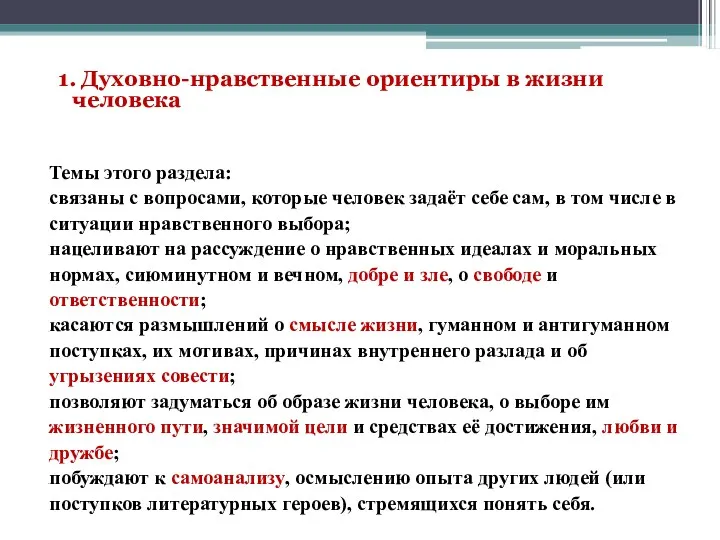 1. Духовно-нравственные ориентиры в жизни человека

Темы этого раздела:
связаны с вопросами, которые человек задаёт себе сам, в том числе в ситуации нравственного выбора;
нацеливают на рассуждение о нравственных идеалах и моральных нормах, сиюминутном и вечном, добре и зле, о свободе и ответственности;
касаются размышлений о смысле жизни, гуманном и антигуманном поступках, их мотивах, причинах внутреннего разлада и об угрызениях совести;
позволяют задуматься об образе жизни человека, о выборе им жизненного пути, значимой цели и средствах её достижения, любви и дружбе;
побуждают к самоанализу, осмыслению опыта других людей (или поступков литературных героев), стремящихся понять себя.